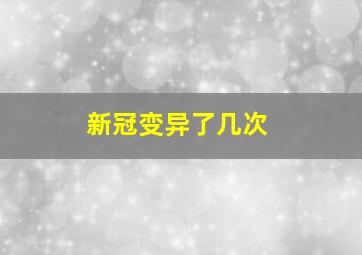 新冠变异了几次